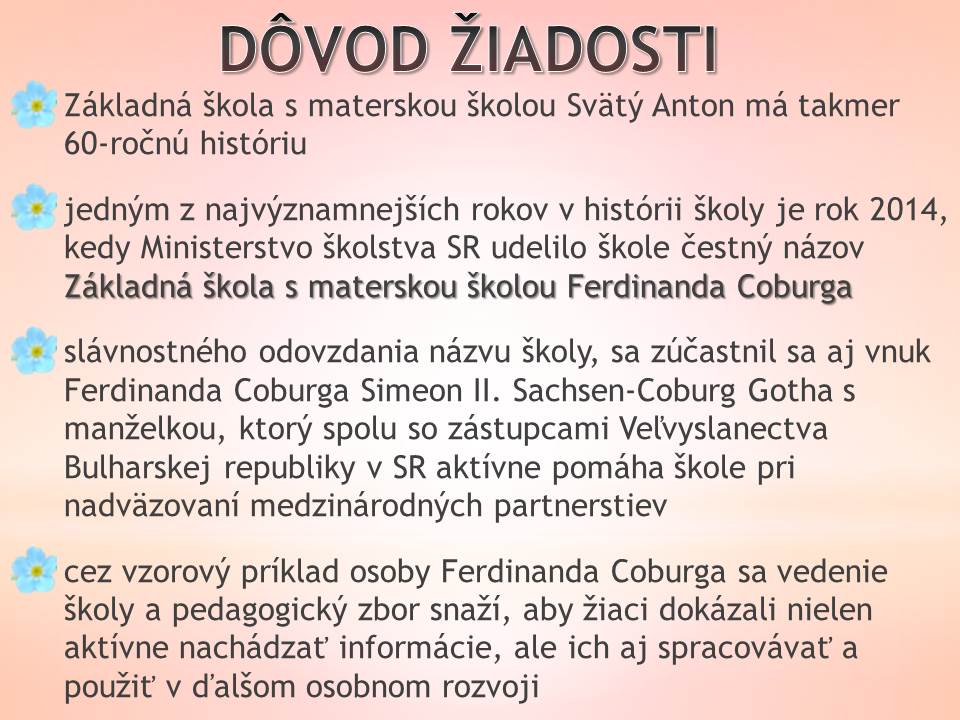 DÔVOD ŽIADOSTI

Základná škola s materskou školou Svätý Anton má takmer 60-ročnú históriu

jedným z najvýznamnejších rokov v histórii školy je rok 2014, kedy Ministerstvo školstva SR udelilo škole čestný názov Základná škola s materskou školou Ferdinanda Coburga

slávnostného odovzdania názvu školy, sa zúčastnil sa aj vnuk Ferdinanda Coburga Simeon II. Sachsen-Coburg Gotha s manželkou, ktorý spolu so zástupcami Veľvyslanectva Bulharskej republiky v SR aktívne pomáha škole pri nadväzovaní medzinárodných partnerstiev

cez vzorový príklad osoby Ferdinanda Coburga sa vedenie školy a pedagogický zbor snaží, aby žiaci dokázali nielen aktívne nachádzať informácie, ale ich aj spracovávať a použiť v ďalšom osobnom rozvoji